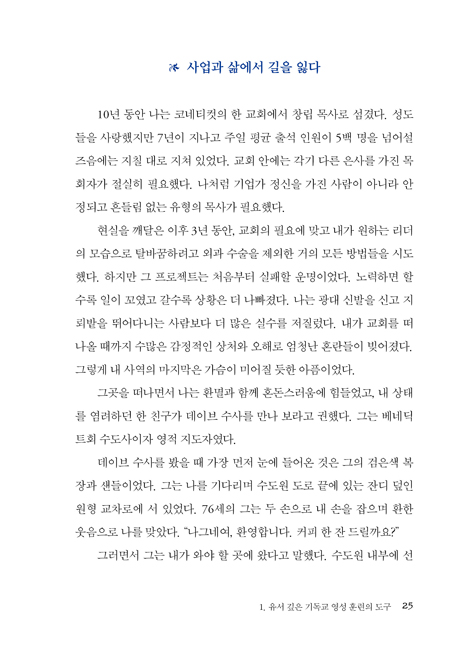 사업과 삶에서 길을 잃다

10년 동안 나는 코네티컷의 한 교회에서 창립 목사로 섬겼다. 성도들을 사랑했지만 7년이 지나고 주일 평균 출석 인원이 5백 명을 넘어설 즈음에는 지칠 대로 지쳐 있었다. 교회 안에는 각기 다른 은사를 가진 목회자가 절실히 필요했다. 나처럼 기업가 정신을 가진 사람이 아니라 안정되고 흔들림 없는 유형의 목사가 필요했다.

현실을 깨달은 이후 3년 동안, 교회의 필요에 맞고 내가 원하는 리더의 모습으로 탈바꿈하려고 외과 수술을 제외한 거의 모든 방법들을 시도했다. 하지만 그 프로젝트는 처음부터 실패할 운명이었다. 노력하면 할수록 일이 꼬였고 갈수록 상황은 더 나빠졌다. 나는 광대 신발을 신고 지뢰밭을 뛰어다니는 사람보다 더 많은 실수를 저질렀다. 내가 교회를 떠나올 때까지 수많은 감정적인 상처와 오해로 엄청난 혼란들이 빚어졌다. 그렇게 내 사역의 마지막은 가슴이 미어질 듯한 아픔이었다.

그곳을 떠나면서 나는 환멸과 함께 혼돈스러움에 힘들었고, 내 상태를 염려하던 한 친구가 데이브 수사를 만나 보라고 권했다. 그는 베네딕트회 수도사이자 영적 지도자였다.

데이브 수사를 봤을 때 가장 먼저 눈에 들어온 것은 그의 검은색 복장과 샌들이었다. 그는 나를 기다리며 수도원 도로 끝에 있는 잔디 덮인 원형 교차로에 서 있었다. 76세의 그는 두 손으로 내 손을 잡으며 환한 웃음으로 나를 맞았다. "나그네여, 환영합니다. 커피 한 잔 드릴까요?"

그러면서 그는 내가 와야 할 곳에 왔다고 말했다. 수도원 내부에 선

1. 유서 깊은 기독교 영성 훈련의 도구 25